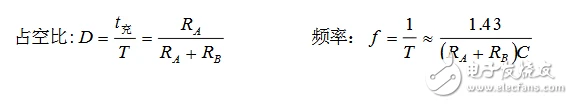 占空比: $D = \frac{t_{充}}{T} = \frac{R_A}{R_A + R_B}$

频率: $f = \frac{1}{T} \approx \frac{1.43}{(R_A + R_B)C}$

电子发烧友
www.elecfans.com